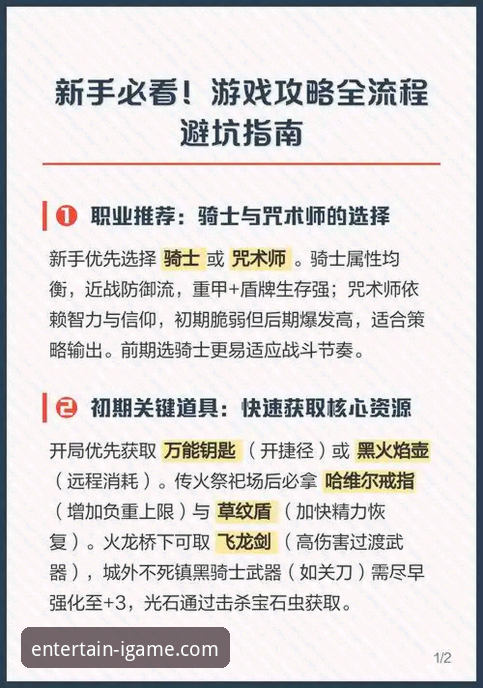 新手必看！游戏攻略全流程避坑指南

❶ 职业推荐：骑士与咒术师的选择

新手优先选择 骑士 或 咒术师 。骑士属性均衡，近战防御流，重甲+盾牌生存强；咒术师依赖智力与信仰，初期脆弱但后期爆发高，适合策略输出。前期选骑士更易适应战斗节奏。

❷ 初期关键道具：快速获取核心资源

开局优先获取 万能钥匙 （开捷径）或 黑火焰壶 （远程消耗）。传火祭祀场后必拿 哈维尔戒指 （增加负重上限）与 草纹盾 （加快精力恢复）。火龙桥下可取 飞龙剑 （高伤害过渡武器），城外不死镇黑骑士武器（如关刀）需尽早强化至+3，光石通过击杀宝石虫获取。

entertain-igame.com

1/2